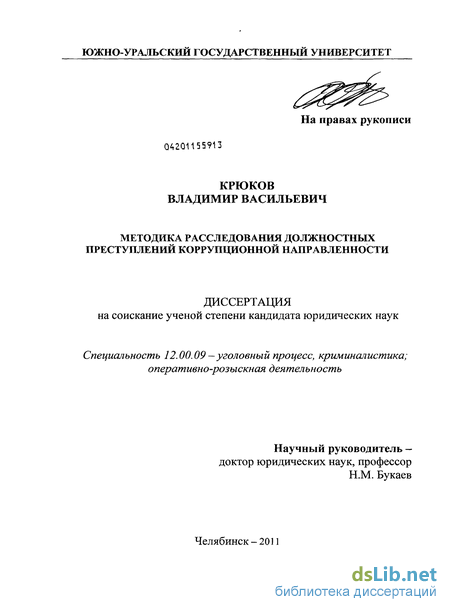 ЮЖНО-УРАЛЬСКИЙ ГОСУДАРСТВЕННЫЙ УНИВЕРСИТЕТ

На правах рукописи

04201155913

КРЮКОВ
ВЛАДИМИР ВАСИЛЬЕВИЧ

МЕТОДИКА РАССЛЕДОВАНИЯ ДОЛЖНОСТНЫХ ПРЕСТУПЛЕНИЙ КОРРУПЦИОННОЙ НАПРАВЛЕННОСТИ

ДИССЕРТАЦИЯ
на соискание ученой степени кандидата юридических наук

Специальность 12.00.09 – уголовный процесс, криминалистика; оперативно-розыскная деятельность

Научный руководитель –
доктор юридических наук, профессор
Н.М. Букаев

Челябинск – 2011

dsLib.net
библиотека диссертаций